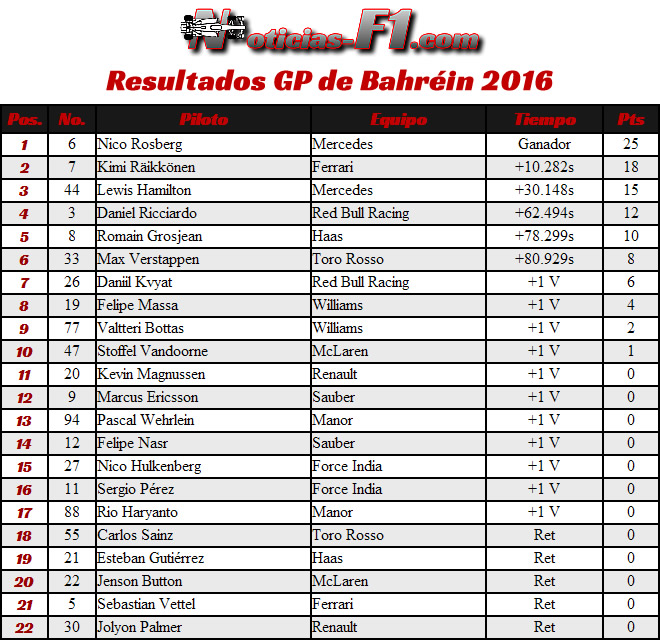 Noticias-F1.com

Resultados GP de Bahréin 2016

| Pos. | No. | Piloto | Equipo | Tiempo | Pts |
|---|---|---|---|---|---|
| 1 | 6 | Nico Rosberg | Mercedes | Ganador | 25 |
| 2 | 7 | Kimi Räikkönen | Ferrari | +10.282s | 18 |
| 3 | 44 | Lewis Hamilton | Mercedes | +30.148s | 15 |
| 4 | 3 | Daniel Ricciardo | Red Bull Racing | +62.494s | 12 |
| 5 | 8 | Romain Grosjean | Haas | +78.299s | 10 |
| 6 | 33 | Max Verstappen | Toro Rosso | +80.929s | 8 |
| 7 | 26 | Daniil Kvyat | Red Bull Racing | +1 V | 6 |
| 8 | 19 | Felipe Massa | Williams | +1 V | 4 |
| 9 | 77 | Valtteri Bottas | Williams | +1 V | 2 |
| 10 | 47 | Stoffel Vandoorne | McLaren | +1 V | 1 |
| 11 | 20 | Kevin Magnussen | Renault | +1 V | 0 |
| 12 | 9 | Marcus Ericsson | Sauber | +1 V | 0 |
| 13 | 94 | Pascal Wehrlein | Manor | +1 V | 0 |
| 14 | 12 | Felipe Nasr | Sauber | +1 V | 0 |
| 15 | 27 | Nico Hulkenberg | Force India | +1 V | 0 |
| 16 | 11 | Sergio Pérez | Force India | +1 V | 0 |
| 17 | 88 | Rio Haryanto | Manor | +1 V | 0 |
| 18 | 55 | Carlos Sainz | Toro Rosso | Ret | 0 |
| 19 | 21 | Esteban Gutiérrez | Haas | Ret | 0 |
| 20 | 22 | Jenson Button | McLaren | Ret | 0 |
| 21 | 5 | Sebastian Vettel | Ferrari | Ret | 0 |
| 22 | 30 | Jolyon Palmer | Renault | Ret | 0 |